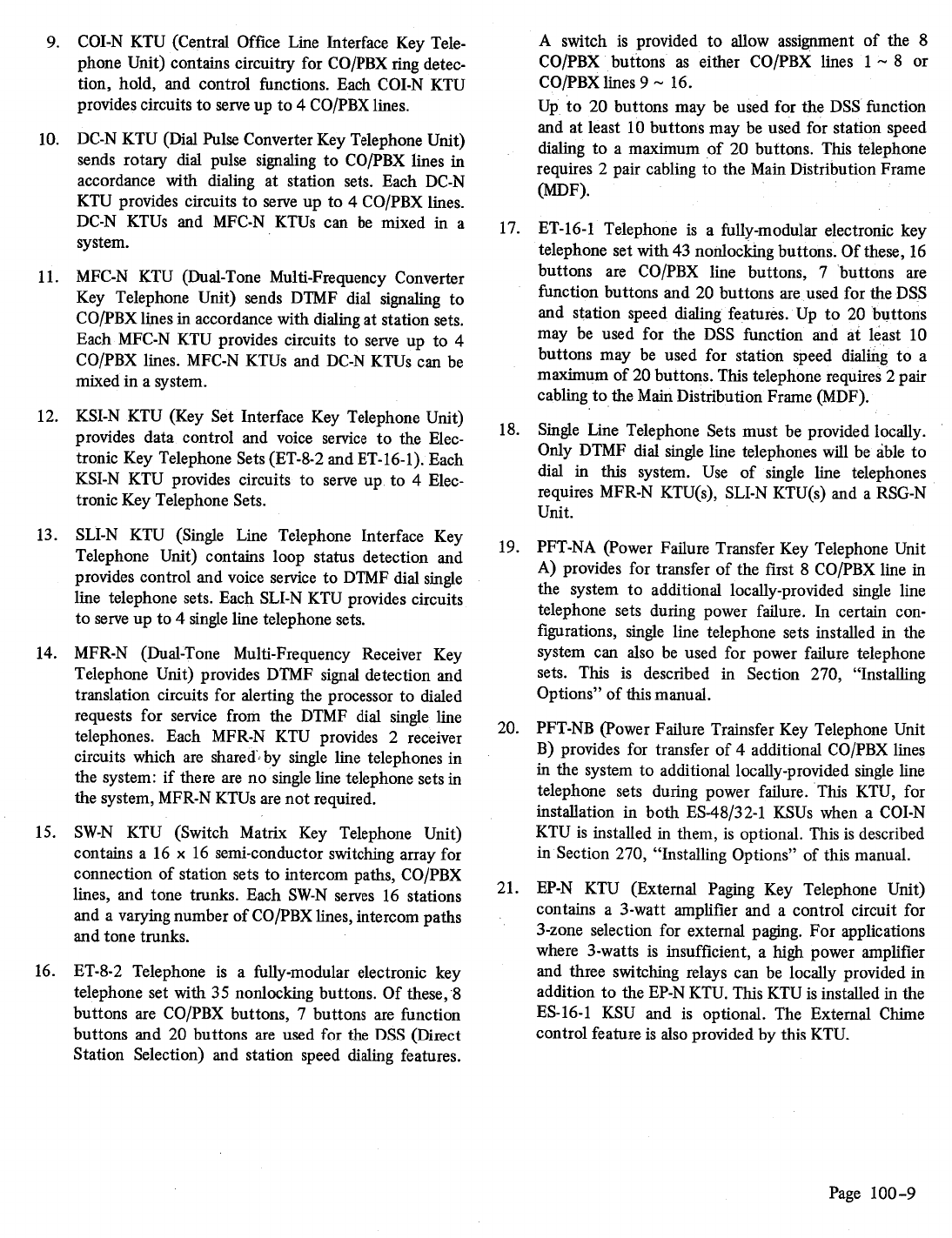 9. COI-N KTU (Central Office Line Interface Key Telephone Unit) contains circuitry for CO/PBX ring detection, hold, and control functions. Each COI-N KTU provides circuits to serve up to 4 CO/PBX lines.

10. DC-N KTU (Dial Pulse Converter Key Telephone Unit) sends rotary dial pulse signaling to CO/PBX lines in accordance with dialing at station sets. Each DC-N KTU provides circuits to serve up to 4 CO/PBX lines. DC-N KTUs and MFC-N KTUs can be mixed in a system.

11. MFC-N KTU (Dual-Tone Multi-Frequency Converter Key Telephone Unit) sends DTMF dial signaling to CO/PBX lines in accordance with dialing at station sets. Each MFC-N KTU provides circuits to serve up to 4 CO/PBX lines. MFC-N KTUs and DC-N KTUs can be mixed in a system.

12. KSI-N KTU (Key Set Interface Key Telephone Unit) provides data control and voice service to the Electronic Key Telephone Sets (ET-8-2 and ET-16-1). Each KSI-N KTU provides circuits to serve up to 4 Electronic Key Telephone Sets.

13. SLI-N KTU (Single Line Telephone Interface Key Telephone Unit) contains loop status detection and provides control and voice service to DTMF dial single line telephone sets. Each SLI-N KTU provides circuits to serve up to 4 single line telephone sets.

14. MFR-N (Dual-Tone Multi-Frequency Receiver Key Telephone Unit) provides DTMF signal detection and translation circuits for alerting the processor to dialed requests for service from the DTMF dial single line telephones. Each MFR-N KTU provides 2 receiver circuits which are shared by single line telephones in the system: if there are no single line telephone sets in the system, MFR-N KTUs are not required.

15. SW-N KTU (Switch Matrix Key Telephone Unit) contains a 16 x 16 semi-conductor switching array for connection of station sets to intercom paths, CO/PBX lines, and tone trunks. Each SW-N serves 16 stations and a varying number of CO/PBX lines, intercom paths and tone trunks.

16. ET-8-2 Telephone is a fully-modular electronic key telephone set with 35 nonlocking buttons. Of these, 8 buttons are CO/PBX buttons, 7 buttons are function buttons and 20 buttons are used for the DSS (Direct Station Selection) and station speed dialing features. A switch is provided to allow assignment of the 8 CO/PBX buttons as either CO/PBX lines 1 ~ 8 or CO/PBX lines 9 ~ 16.

Up to 20 buttons may be used for the DSS function and at least 10 buttons may be used for station speed dialing to a maximum of 20 buttons. This telephone requires 2 pair cabling to the Main Distribution Frame (MDF).

17. ET-16-1 Telephone is a fully-modular electronic key telephone set with 43 nonlocking buttons. Of these, 16 buttons are CO/PBX line buttons, 7 buttons are function buttons and 20 buttons are used for the DSS and station speed dialing features. Up to 20 buttons may be used for the DSS function and at least 10 buttons may be used for station speed dialing to a maximum of 20 buttons. This telephone requires 2 pair cabling to the Main Distribution Frame (MDF).

18. Single Line Telephone Sets must be provided locally. Only DTMF dial single line telephones will be able to dial in this system. Use of single line telephones requires MFR-N KTU(s), SLI-N KTU(s) and a RSG-N Unit.

19. PFT-NA (Power Failure Transfer Key Telephone Unit A) provides for transfer of the first 8 CO/PBX line in the system to additional locally-provided single line telephone sets during power failure. In certain configurations, single line telephone sets installed in the system can also be used for power failure telephone sets. This is described in Section 270, "Installing Options" of this manual.

20. PFT-NB (Power Failure Trainsfer Key Telephone Unit B) provides for transfer of 4 additional CO/PBX lines in the system to additional locally-provided single line telephone sets during power failure. This KTU, for installation in both ES-48/32-1 KSUs when a COI-N KTU is installed in them, is optional. This is described in Section 270, "Installing Options" of this manual.

21. EP-N KTU (External Paging Key Telephone Unit) contains a 3-watt amplifier and a control circuit for 3-zone selection for external paging. For applications where 3-watts is insufficient, a high power amplifier and three switching relays can be locally provided in addition to the EP-N KTU. This KTU is installed in the ES-16-1 KSU and is optional. The External Chime control feature is also provided by this KTU.

Page 100-9